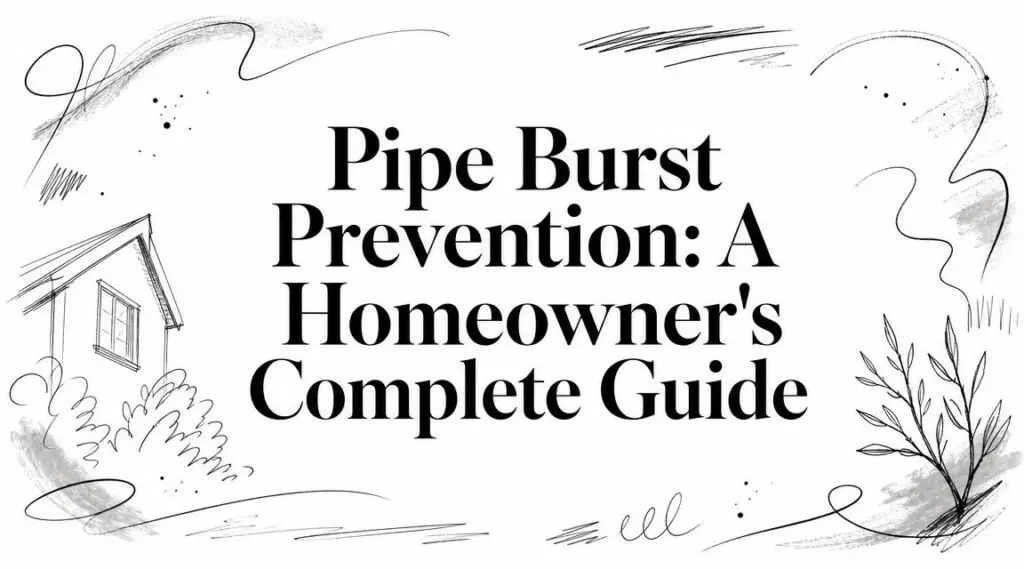 Pipe Burst Prevention: A Homeowner's Complete Guide